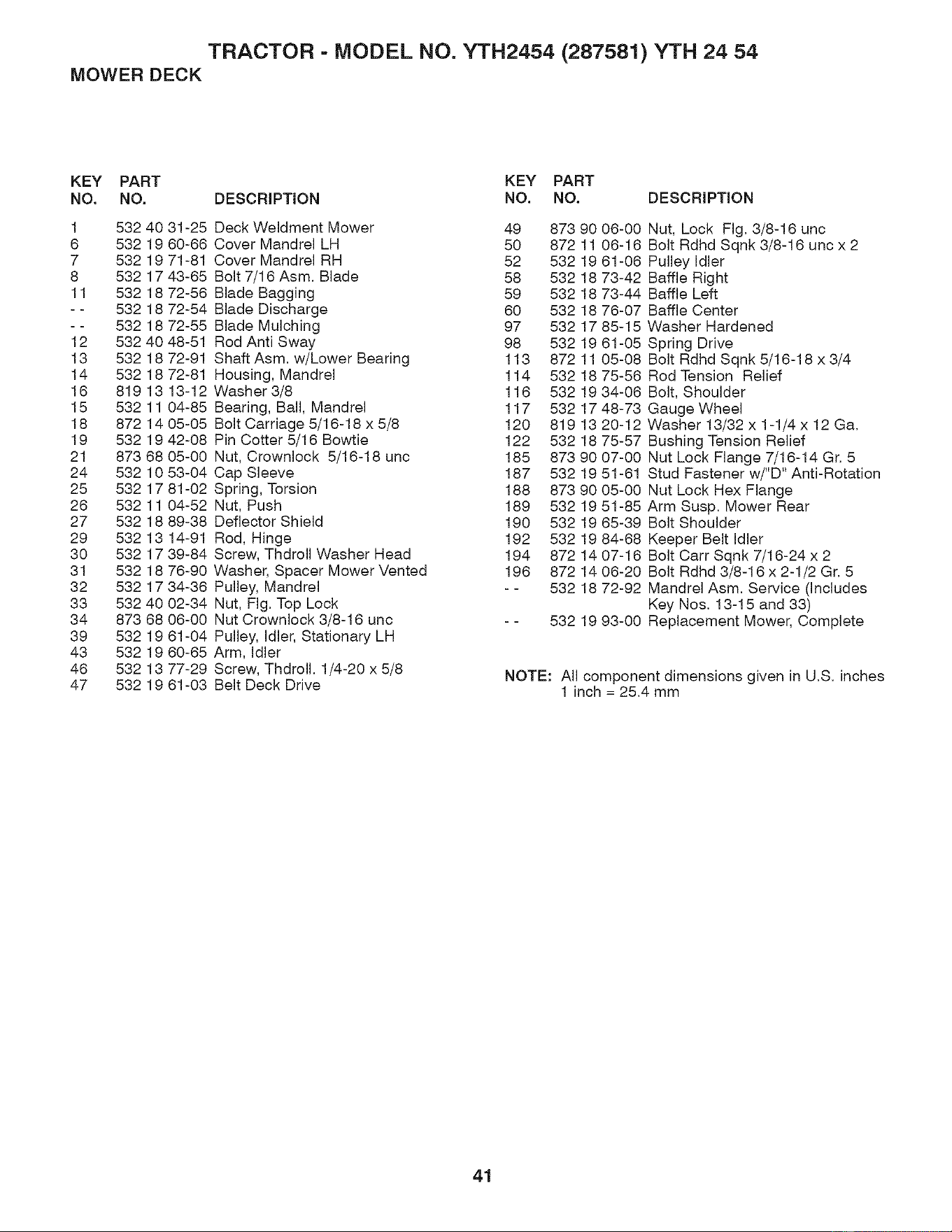 TRACTOR - MODEL NO. YTH2454 (287581) YTH 24 54

MOWER DECK

| KEY NO. | PART NO. | DESCRIPTION |
|---|---|---|
| 1 | 532 40 31-25 | Deck Weldment Mower |
| 6 | 532 19 60-66 | Cover Mandrel LH |
| 7 | 532 19 71-81 | Cover Mandrel RH |
| 8 | 532 17 43-65 | Bolt 7/16 Asm. Blade |
| 11 | 532 18 72-56 | Blade Bagging |
| - - | 532 18 72-54 | Blade Discharge |
| - - | 532 18 72-55 | Blade Mulching |
| 12 | 532 40 48-51 | Rod Anti Sway |
| 13 | 532 18 72-91 | Shaft Asm. w/Lower Bearing |
| 14 | 532 18 72-81 | Housing, Mandrel |
| 16 | 819 13 13-12 | Washer 3/8 |
| 15 | 532 11 04-85 | Bearing, Ball, Mandrel |
| 18 | 872 14 05-05 | Bolt Carriage 5/16-18 x 5/8 |
| 19 | 532 19 42-08 | Pin Cotter 5/16 Bowtie |
| 21 | 873 68 05-00 | Nut, Crownlock 5/16-18 unc |
| 24 | 532 10 53-04 | Cap Sleeve |
| 25 | 532 17 81-02 | Spring, Torsion |
| 26 | 532 11 04-52 | Nut, Push |
| 27 | 532 18 89-38 | Deflector Shield |
| 29 | 532 13 14-91 | Rod, Hinge |
| 30 | 532 17 39-84 | Screw, Thdroll Washer Head |
| 31 | 532 18 76-90 | Washer, Spacer Mower Vented |
| 32 | 532 17 34-36 | Pulley, Mandrel |
| 33 | 532 40 02-34 | Nut, Flg. Top Lock |
| 34 | 873 68 06-00 | Nut Crownlock 3/8-16 unc |
| 39 | 532 19 61-04 | Pulley, Idler, Stationary LH |
| 43 | 532 19 60-65 | Arm, Idler |
| 46 | 532 13 77-29 | Screw, Thdroll. 1/4-20 x 5/8 |
| 47 | 532 19 61-03 | Belt Deck Drive |

| KEY NO. | PART NO. | DESCRIPTION |
|---|---|---|
| 49 | 873 90 06-00 | Nut, Lock Flg. 3/8-16 unc |
| 50 | 872 11 06-16 | Bolt Rdhd Sqnk 3/8-16 unc x 2 |
| 52 | 532 19 61-06 | Pulley Idler |
| 58 | 532 18 73-42 | Baffle Right |
| 59 | 532 18 73-44 | Baffle Left |
| 60 | 532 18 76-07 | Baffle Center |
| 97 | 532 17 85-15 | Washer Hardened |
| 98 | 532 19 61-05 | Spring Drive |
| 113 | 872 11 05-08 | Bolt Rdhd Sqnk 5/16-18 x 3/4 |
| 114 | 532 18 75-56 | Rod Tension Relief |
| 116 | 532 19 34-06 | Bolt, Shoulder |
| 117 | 532 17 48-73 | Gauge Wheel |
| 120 | 819 13 20-12 | Washer 13/32 x 1-1/4 x 12 Ga. |
| 122 | 532 18 75-57 | Bushing Tension Relief |
| 185 | 873 90 07-00 | Nut Lock Flange 7/16-14 Gr. 5 |
| 187 | 532 19 51-61 | Stud Fastener w/"D" Anti-Rotation |
| 188 | 873 90 05-00 | Nut Lock Hex Flange |
| 189 | 532 19 51-85 | Arm Susp. Mower Rear |
| 190 | 532 19 65-39 | Bolt Shoulder |
| 192 | 532 19 84-68 | Keeper Belt Idler |
| 194 | 872 14 07-16 | Bolt Carr Sqnk 7/16-24 x 2 |
| 196 | 872 14 06-20 | Bolt Rdhd 3/8-16 x 2-1/2 Gr. 5 |
| - - | 532 18 72-92 | Mandrel Asm. Service (Includes Key Nos. 13-15 and 33) |
| - - | 532 19 93-00 | Replacement Mower, Complete |

NOTE: All component dimensions given in U.S. inches
1 inch = 25.4 mm

41